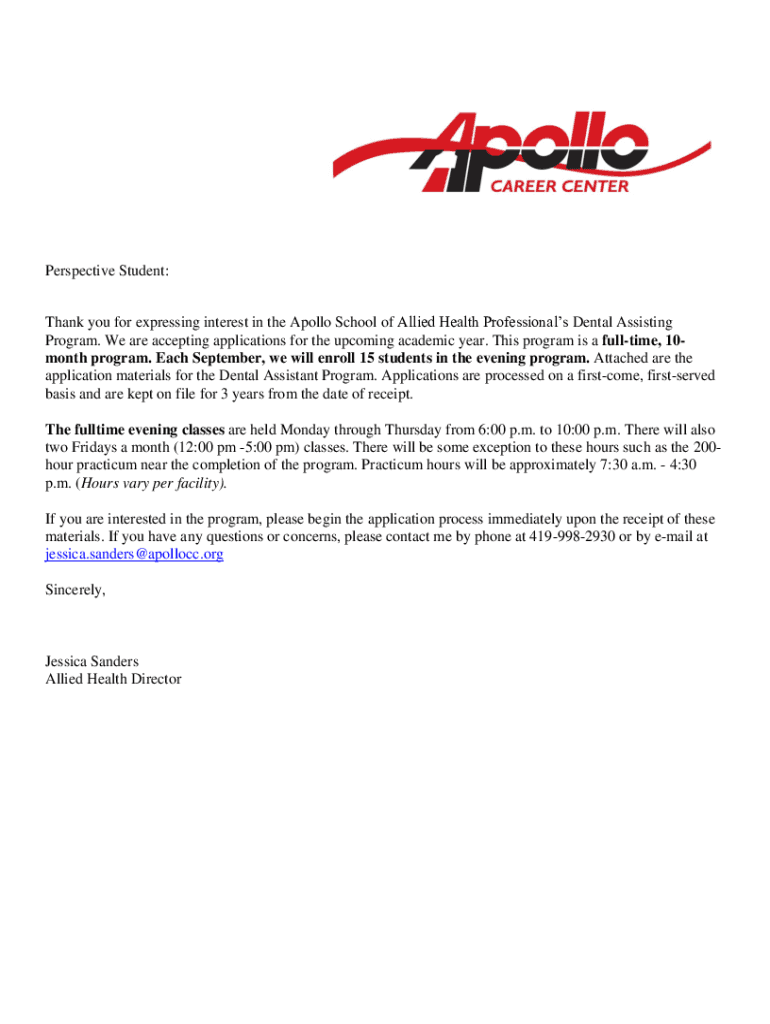 Apollo
CAREER CENTER

Perspective Student:

Thank you for expressing interest in the Apollo School of Allied Health Professional's Dental Assisting Program. We are accepting applications for the upcoming academic year. This program is a full-time, 10-month program. Each September, we will enroll 15 students in the evening program. Attached are the application materials for the Dental Assistant Program. Applications are processed on a first-come, first-served basis and are kept on file for 3 years from the date of receipt.

The fulltime evening classes are held Monday through Thursday from 6:00 p.m. to 10:00 p.m. There will also two Fridays a month (12:00 pm -5:00 pm) classes. There will be some exception to these hours such as the 200-hour practicum near the completion of the program. Practicum hours will be approximately 7:30 a.m. - 4:30 p.m. (Hours vary per facility).

If you are interested in the program, please begin the application process immediately upon the receipt of these materials. If you have any questions or concerns, please contact me by phone at 419-998-2930 or by e-mail at jessica.sanders@apollocc.org

Sincerely,

Jessica Sanders
Allied Health Director